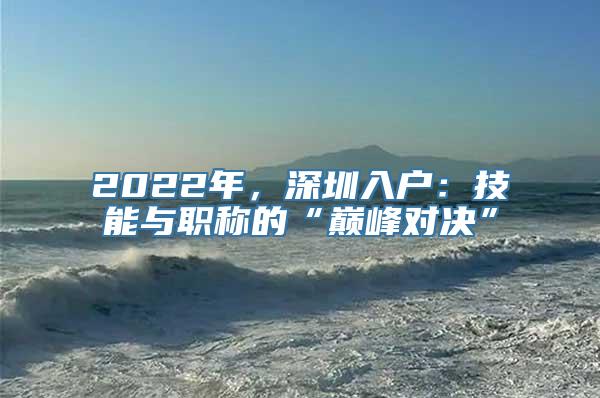 2022年，深圳入户：技能与职称的“巅峰对决”